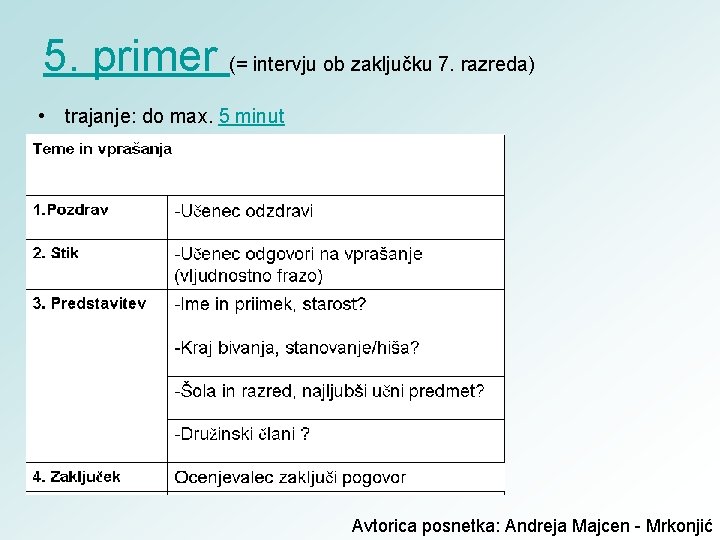 5. primer (= intervju ob zaključku 7. razreda)

• trajanje: do max. 5 minut

| Teme in vprašanja | |
|---|---|
| 1.Pozdrav | -Učenec odzdravi |
| 2. Stik | -Učenec odgovori na vprašanje (vljudnostno frazo) |
| 3. Predstavitev | -Ime in priimek, starost? -Kraj bivanja, stanovanje/hiša? |
| | -Šola in razred, najljubši učni predmet? |
| | -Družinski člani ? |
| 4. Zaključek | Ocenjevalec zaključi pogovor |

Avtorica posnetka: Andreja Majcen - Mrkonjić